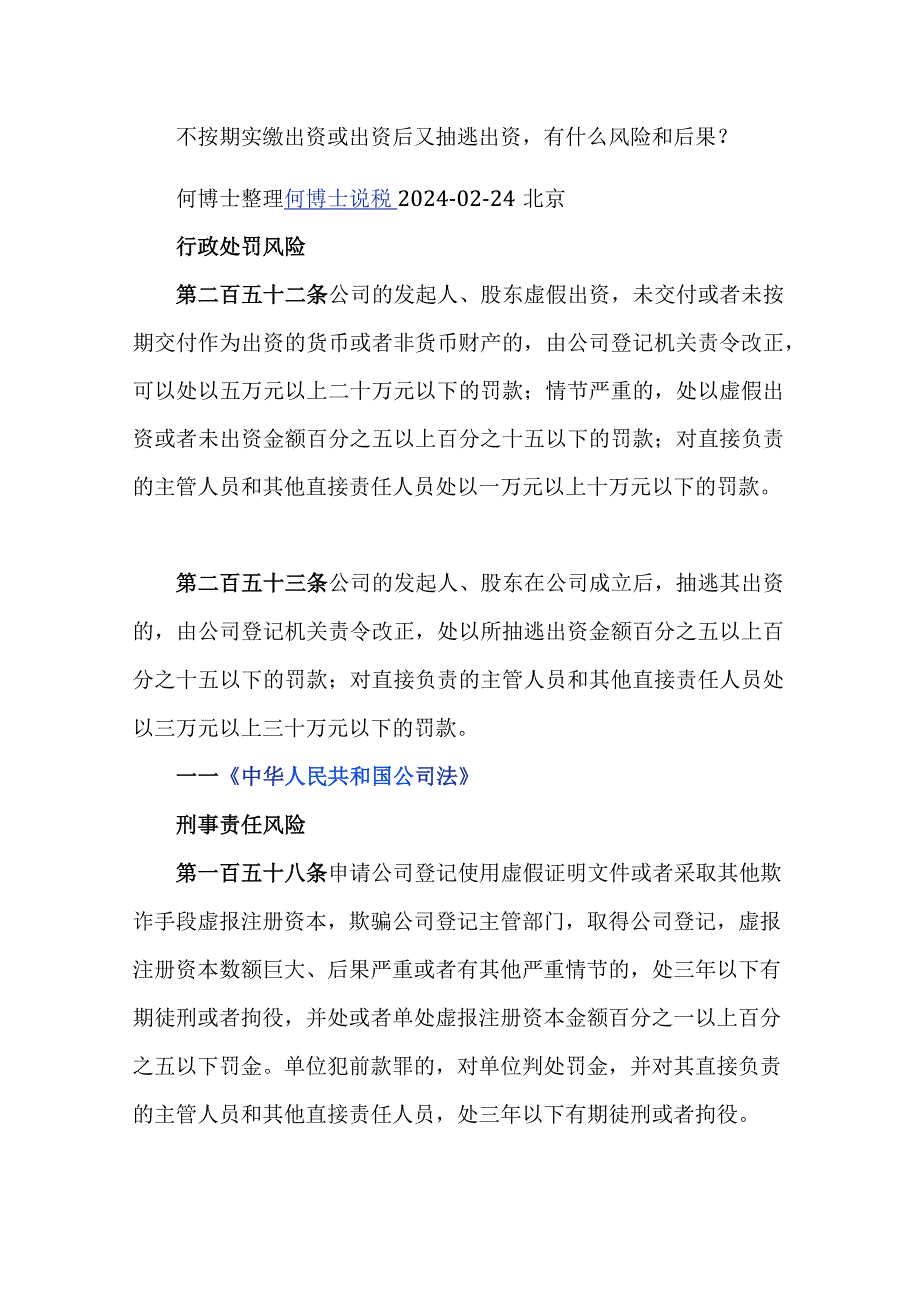 不按期实缴出资或出资后又抽逃出资，有什么风险和后果？

何博士整理何博士说税 2024-02-24 北京

行政处罚风险

第二百五十二条公司的发起人、股东虚假出资，未交付或者未按期交付作为出资的货币或者非货币财产的，由公司登记机关责令改正，可以处以五万元以上二十万元以下的罚款；情节严重的，处以虚假出资或者未出资金额百分之五以上百分之十五以下的罚款；对直接负责的主管人员和其他直接责任人员处以一万元以上十万元以下的罚款。

第二百五十三条公司的发起人、股东在公司成立后，抽逃其出资的，由公司登记机关责令改正，处以所抽逃出资金额百分之五以上百分之十五以下的罚款；对直接负责的主管人员和其他直接责任人员处以三万元以上三十万元以下的罚款。

——《中华人民共和国公司法》

刑事责任风险

第一百五十八条申请公司登记使用虚假证明文件或者采取其他欺诈手段虚报注册资本，欺骗公司登记主管部门，取得公司登记，虚报注册资本数额巨大、后果严重或者有其他严重情节的，处三年以下有期徒刑或者拘役，并处或者单处虚报注册资本金额百分之一以上百分之五以下罚金。单位犯前款罪的，对单位判处罚金，并对其直接负责的主管人员和其他直接责任人员，处三年以下有期徒刑或者拘役。